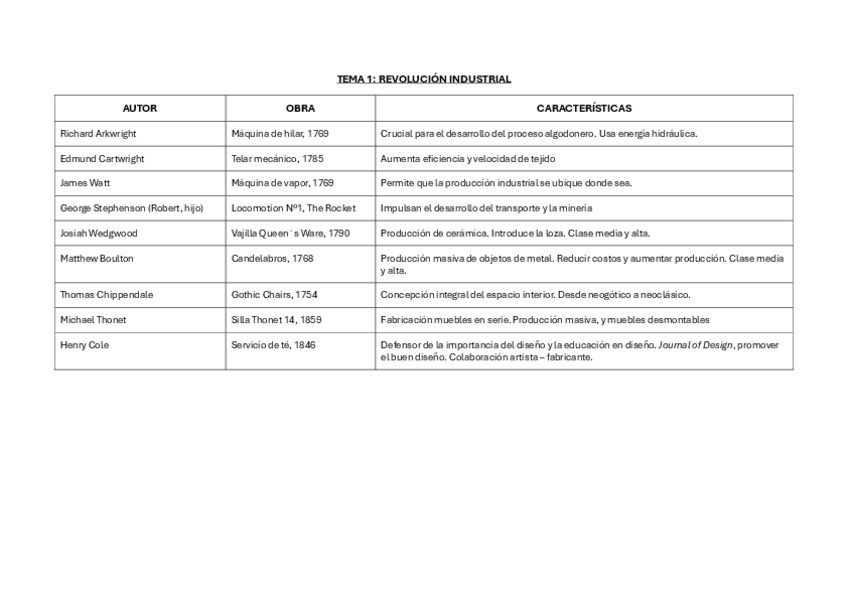 TEMA 1: REVOLUCIÓN INDUSTRIAL

| AUTOR | OBRA | CARACTERÍSTICAS |
|---|---|---|
| Richard Arkwright | Máquina de hilar, 1769 | Crucial para el desarrollo del proceso algodonero. Usa energía hidráulica. |
| Edmund Cartwright | Telar mecánico, 1785 | Aumenta eficiencia y velocidad de tejido |
| James Watt | Máquina de vapor, 1769 | Permite que la producción industrial se ubique donde sea. |
| George Stephenson (Robert, hijo) | Locomotion Nº1, The Rocket | Impulsan el desarrollo del transporte y la minería |
| Josiah Wedgwood | Vajilla Queen´s Ware, 1790 | Producción de cerámica. Introduce la loza. Clase media y alta. |
| Matthew Boulton | Candelabros, 1768 | Producción masiva de objetos de metal. Reducir costos y aumentar producción. Clase media y alta. |
| Thomas Chippendale | Gothic Chairs, 1754 | Concepción integral del espacio interior. Desde neogótico a neoclásico. |
| Michael Thonet | Silla Thonet 14, 1859 | Fabricación muebles en serie. Producción masiva, y muebles desmontables |
| Henry Cole | Servicio de té, 1846 | Defensor de la importancia del diseño y la educación en diseño. Journal of Design, promover el buen diseño. Colaboración artista – fabricante. |